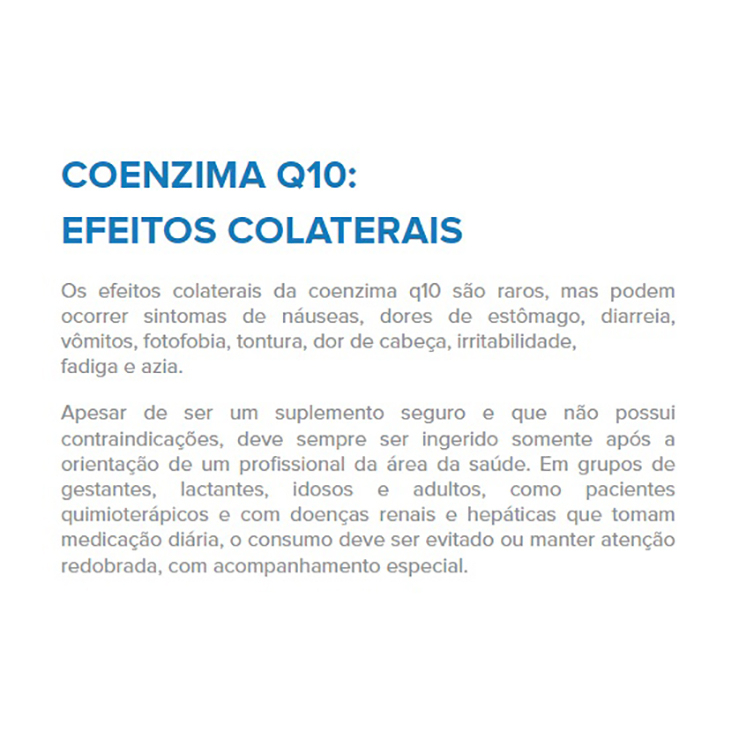 COENZIMA Q10:
EFEITOS COLATERAIS

Os efeitos colaterais da coenzima q10 são raros, mas podem ocorrer sintomas de náuseas, dores de estômago, diarreia, vômitos, fotofobia, tontura, dor de cabeça, irritabilidade, fadiga e azia.

Apesar de ser um suplemento seguro e que não possui contraindicações, deve sempre ser ingerido somente após a orientação de um profissional da área da saúde. Em grupos de gestantes, lactantes, idosos e adultos, como pacientes quimioterápicos e com doenças renais e hepáticas que tomam medicação diária, o consumo deve ser evitado ou manter atenção redobrada, com acompanhamento especial.